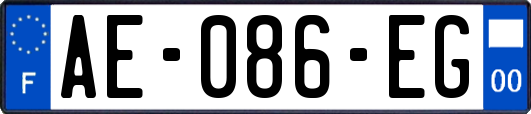 F
AE-086-EG
00